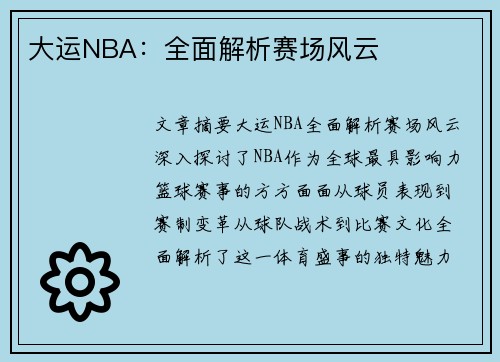 大运NBA：全面解析赛场风云

文章摘要大运NBA全面解析赛场风云深入探讨了NBA作为全球最具影响力篮球赛事的方方面面从球员表现到赛制变革从球队战术到比赛文化全面解析了这一体育盛事的独特魅力